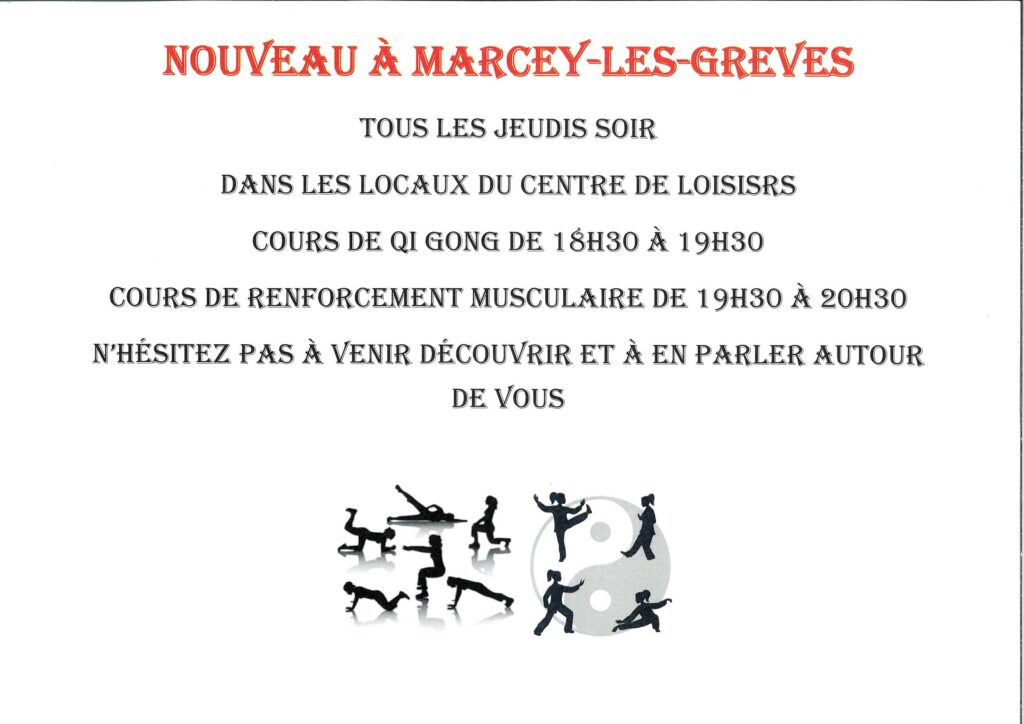 NOUVEAU À MARCEY-LES-GREVES

TOUS LES JEUDIS SOIR

DANS LES LOCAUX DU CENTRE DE LOISISRS

COURS DE QI GONG DE 18H30 À 19H30

COURS DE RENFORCEMENT MUSCULAIRE DE 19H30 À 20H30

N'HÉSITEZ PAS À VENIR DÉCOUVRIR ET À EN PARLER AUTOUR DE VOUS